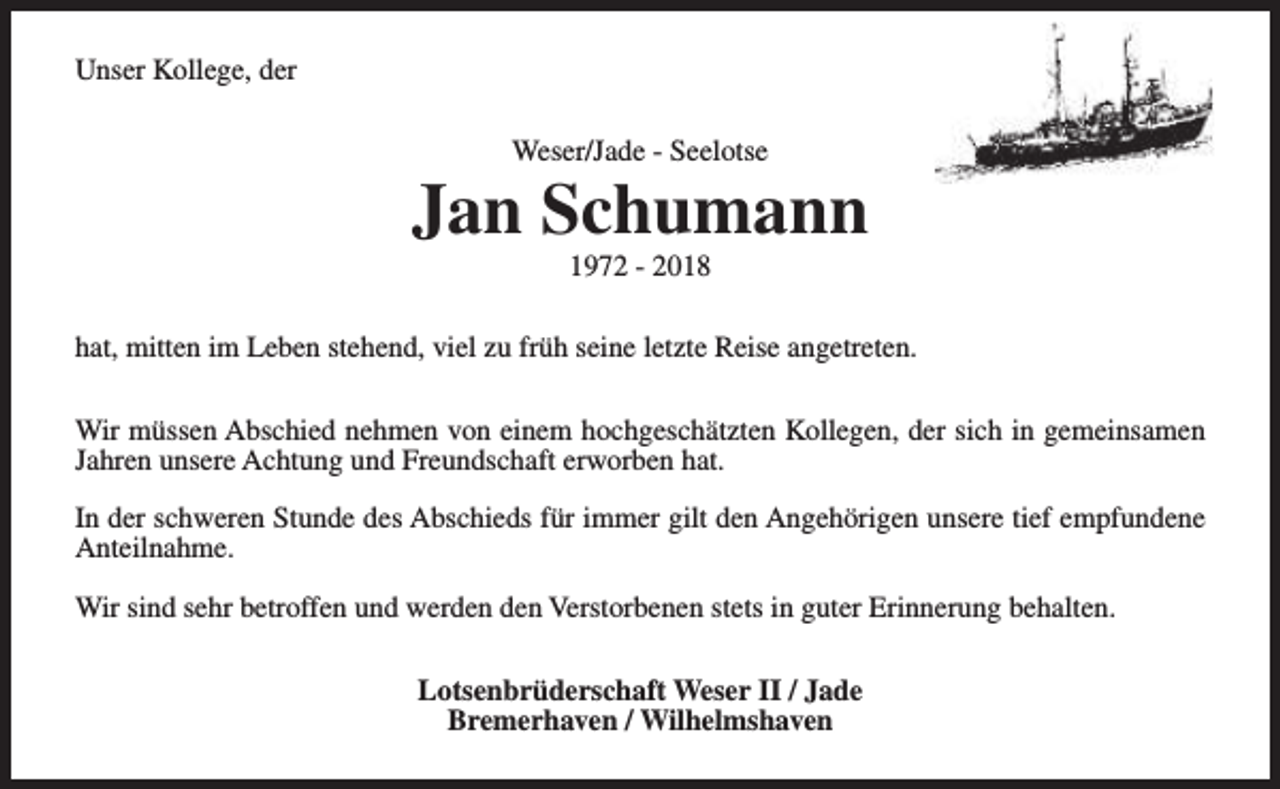 Unser Kollege, der

Weser/Jade - Seelotse
Jan Schumann
1972 - 2018

hat, mitten im Leben stehend, viel zu früh seine letzte Reise angetreten.

Wir müssen Abschied nehmen von einem hochgeschätzten Kollegen, der sich in gemeinsamen Jahren unsere Achtung und Freundschaft erworben hat.

In der schweren Stunde des Abschieds für immer gilt den Angehörigen unsere tief empfundene Anteilnahme.

Wir sind sehr betroffen und werden den Verstorbenen stets in guter Erinnerung behalten.

Lotsenbrüderschaft Weser II / Jade
Bremerhaven / Wilhelmshaven